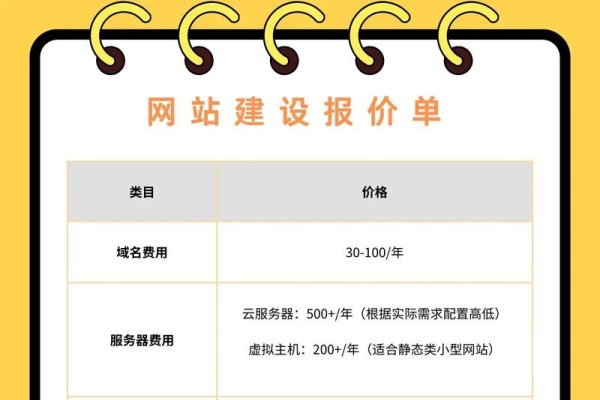 网站建设报价单

| 类目 | 价格 |
|---|---|
| 域名费用 | 30-100/年 |
| 服务器费用 | 云服务器：500+/年（根据实际需求配置高低）<br>虚拟主机：200+/年（适合静态类小型网站） |